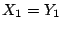 $X_1 = Y_1$